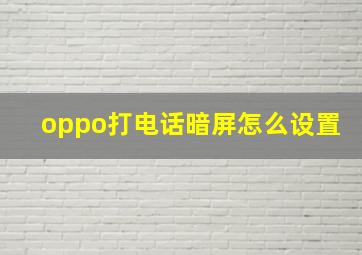 oppo打电话暗屏怎么设置